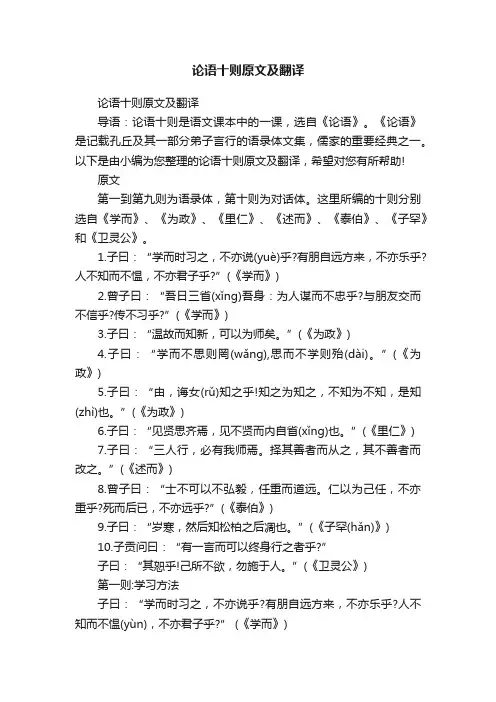 论语十则原文及翻译

论语十则原文及翻译

导语：论语十则是语文课本中的一课，选自《论语》。《论语》是记载孔丘及其一部分弟子言行的语录体文集，儒家的重要经典之一。以下是由小编为您整理的论语十则原文及翻译，希望对您有所帮助!

原文

第一到第九则为语录体，第十则为对话体。这里所编的十则分别选自《学而》、《为政》、《里仁》、《述而》、《泰伯》、《子罕》和《卫灵公》。

1.子曰：“学而时习之，不亦说(yuè)乎?有朋自远方来，不亦乐乎?人不知而不愠，不亦君子乎?”(《学而》)

2.曾子曰：“吾日三省(xǐng)吾身：为人谋而不忠乎?与朋友交而不信乎?传不习乎?”(《学而》)

3.子曰：“温故而知新，可以为师矣。”(《为政》)

4.子曰：“学而不思则罔(wǎng),思而不学则殆(dài)。”(《为政》)

5.子曰：“由，诲女(rǔ)知之乎!知之为知之，不知为不知，是知(zhì)也。”(《为政》)

6.子曰：“见贤思齐焉，见不贤而内自省(xǐng)也。”(《里仁》)

7.子曰：“三人行，必有我师焉。择其善者而从之，其不善者而改之。”(《述而》)

8.曾子曰：“士不可以不弘毅，任重而道远。仁以为己任，不亦重乎?死而后已，不亦远乎?”(《泰伯》)

9.子曰：“岁寒，然后知松柏之后凋也。”(《子罕(hǎn)》)

10.子贡问曰：“有一言而可以终身行之者乎?”

子曰：“其恕乎!己所不欲，勿施于人。”(《卫灵公》)

第一则:学习方法

子曰：“学而时习之，不亦说乎?有朋自远方来，不亦乐乎?人不知而不愠(yùn)，不亦君子乎?”(《学而》)